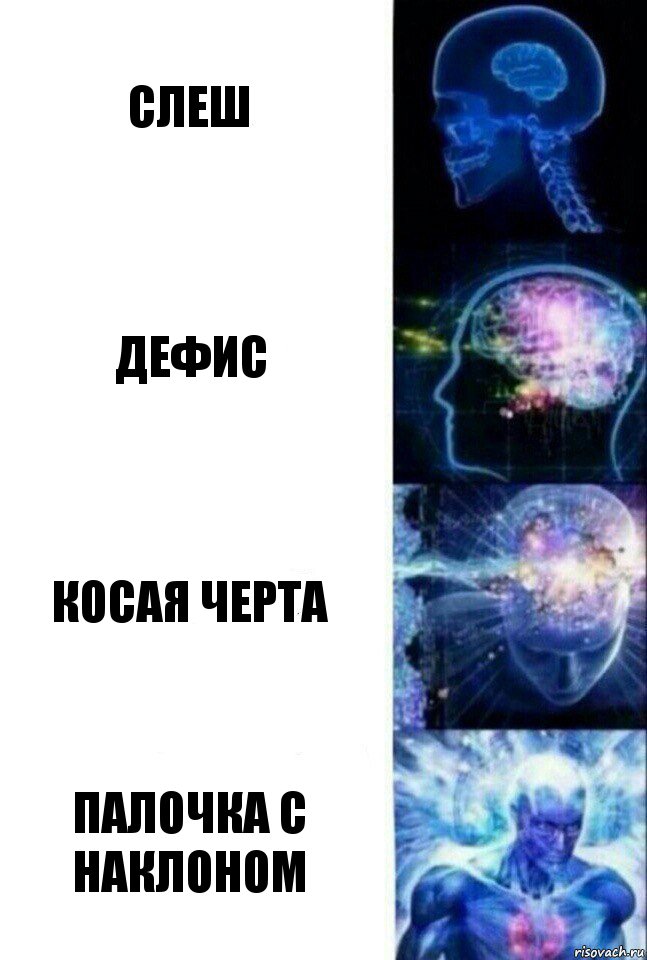 СЛЕШ

ДЕФИС

КОСАЯ ЧЕРТА

ПАЛОЧКА С НАКЛОНОМ

risovach.ru